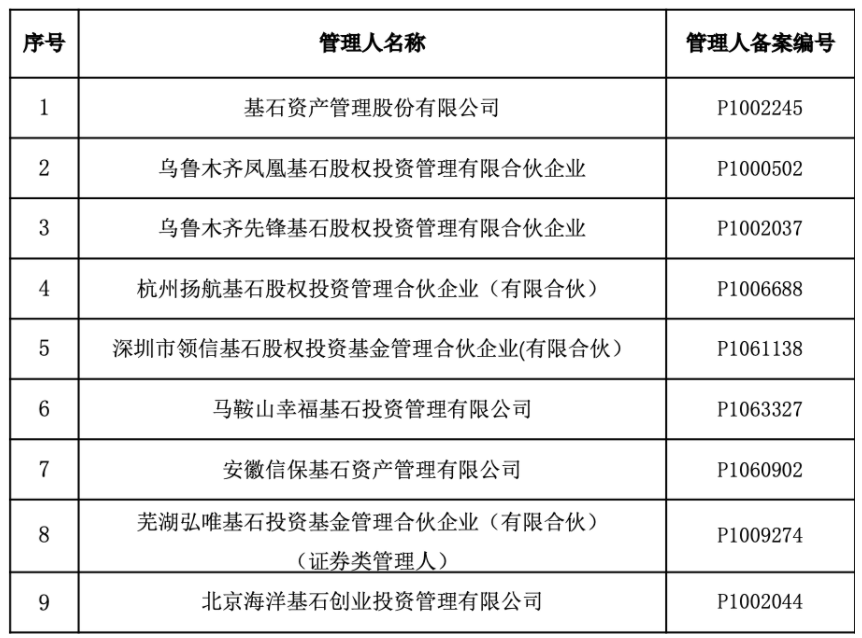 | 序号 | 管理人名称 | 管理人备案编号 |
|---|---|---|
| 1 | 基石资产管理股份有限公司 | P1002245 |
| 2 | 乌鲁木齐凤凰基石股权投资管理有限合伙企业 | P1000502 |
| 3 | 乌鲁木齐先锋基石股权投资管理有限合伙企业 | P1002037 |
| 4 | 杭州扬航基石股权投资管理合伙企业（有限合伙） | P1006688 |
| 5 | 深圳市领信基石股权投资基金管理合伙企业(有限合伙） | P1061138 |
| 6 | 马鞍山幸福基石投资管理有限公司 | P1063327 |
| 7 | 安徽信保基石资产管理有限公司 | P1060902 |
| 8 | 芜湖弘唯基石投资基金管理合伙企业（有限合伙）（证券类管理人） | P1009274 |
| 9 | 北京海洋基石创业投资管理有限公司 | P1002044 |